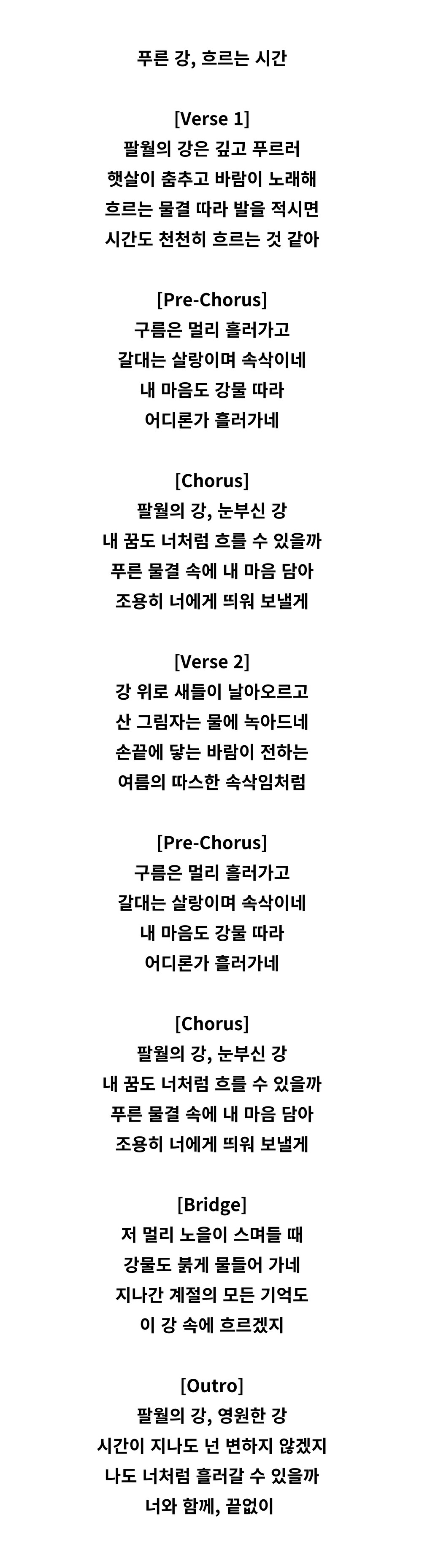 푸른 강, 흐르는 시간

[Verse 1]
팔월의 강은 깊고 푸르러
햇살이 춤추고 바람이 노래해
흐르는 물결 따라 발을 적시면
시간도 천천히 흐르는 것 같아

[Pre-Chorus]
구름은 멀리 흘러가고
갈대는 살랑이며 속삭이네
내 마음도 강물 따라
어디론가 흘러가네

[Chorus]
팔월의 강, 눈부신 강
내 꿈도 너처럼 흐를 수 있을까
푸른 물결 속에 내 마음 담아
조용히 너에게 띄워 보낼게

[Verse 2]
강 위로 새들이 날아오르고
산 그림자는 물에 녹아드네
손끝에 닿는 바람이 전하는
여름의 따스한 속삭임처럼

[Pre-Chorus]
구름은 멀리 흘러가고
갈대는 살랑이며 속삭이네
내 마음도 강물 따라
어디론가 흘러가네

[Chorus]
팔월의 강, 눈부신 강
내 꿈도 너처럼 흐를 수 있을까
푸른 물결 속에 내 마음 담아
조용히 너에게 띄워 보낼게

[Bridge]
저 멀리 노을이 스며들 때
강물도 붉게 물들어 가네
지나간 계절의 모든 기억도
이 강 속에 흐르겠지

[Outro]
팔월의 강, 영원한 강
시간이 지나도 넌 변하지 않겠지
나도 너처럼 흘러갈 수 있을까
너와 함께, 끝없이